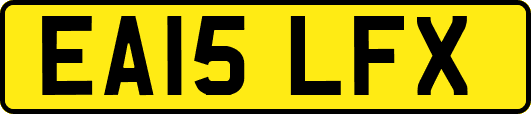 EA15 LFX